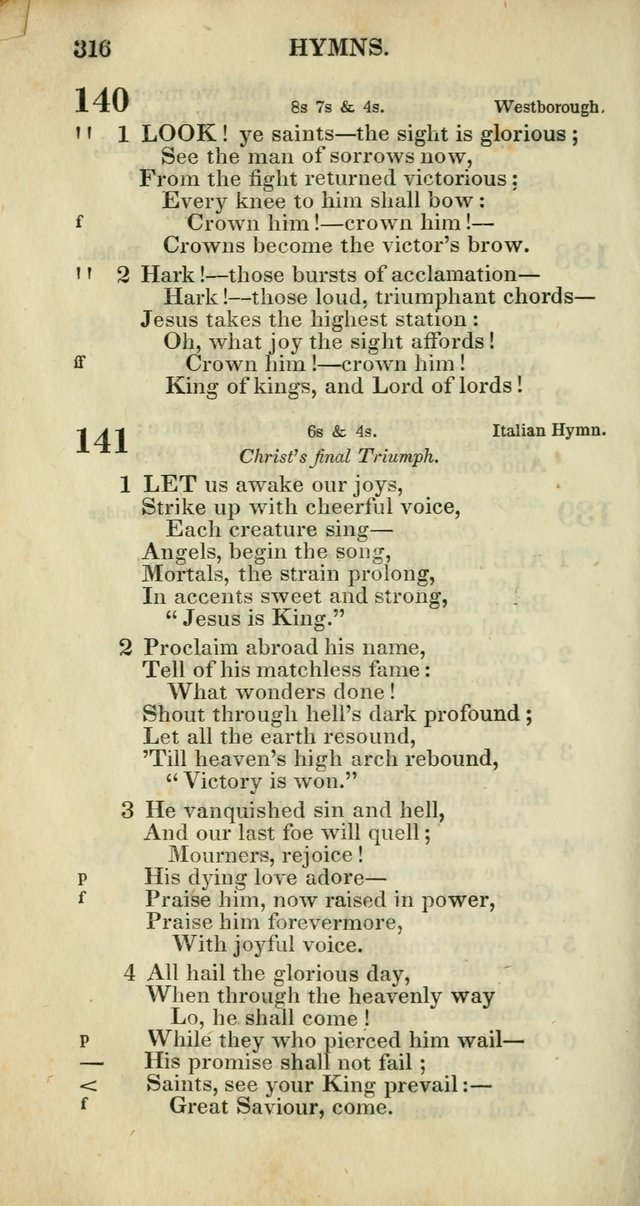 316 HYMNS.

140 8s 7s & 4s. Westborough.

'' 1 LOOK! ye saints—the sight is glorious;
See the man of sorrows now,
From the fight returned victorious:
Every knee to him shall bow:
f Crown him!—crown him!—
Crowns become the victor's brow.

'' 2 Hark!—those bursts of acclamation—
Hark!—those loud, triumphant chords—
Jesus takes the highest station:
Oh, what joy the sight affords!
ff Crown him!—crown him!
King of kings, and Lord of lords!

141 6s & 4s. Italian Hymn.

Christ's final Triumph.

1 LET us awake our joys,
Strike up with cheerful voice,
Each creature sing—
Angels, begin the song,
Mortals, the strain prolong,
In accents sweet and strong,
"Jesus is King."

2 Proclaim abroad his name,
Tell of his matchless fame:
What wonders done!
Shout through hell's dark profound;
Let all the earth resound,
'Till heaven's high arch rebound,
"Victory is won."

3 He vanquished sin and hell,
And our last foe will quell;
Mourners, rejoice!
p His dying love adore—
f Praise him, now raised in power,
Praise him forevermore,
With joyful voice.

4 All hail the glorious day,
When through the heavenly way
Lo, he shall come!
p While they who pierced him wail—
— His promise shall not fail;
< Saints, see your King prevail:—
f Great Saviour, come.